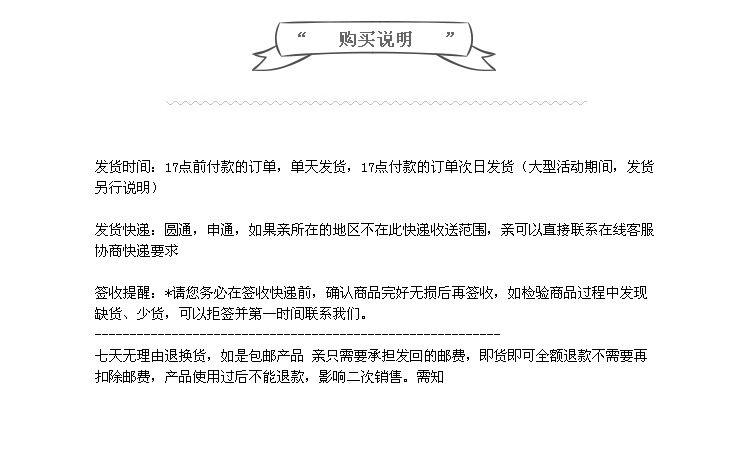 “ 购买说明 ”

发货时间：17点前付款的订单，单天发货，17点付款的订单次日发货（大型活动期间，发货另行说明）

发货快递：圆通，申通，如果亲所在的地区不在此快递收送范围，亲可以直接联系在线客服协商快递要求

签收提醒：*请您务必在签收快递前，确认商品完好无损后再签收，如检验商品过程中发现缺货、少货，可以拒签并第一时间联系我们。

------------------------------------------------------------

七天无理由退换货，如是包邮产品 亲只需要承担发回的邮费，即货即可全额退款不需要再扣除邮费，产品使用过后不能退款，影响二次销售。需知